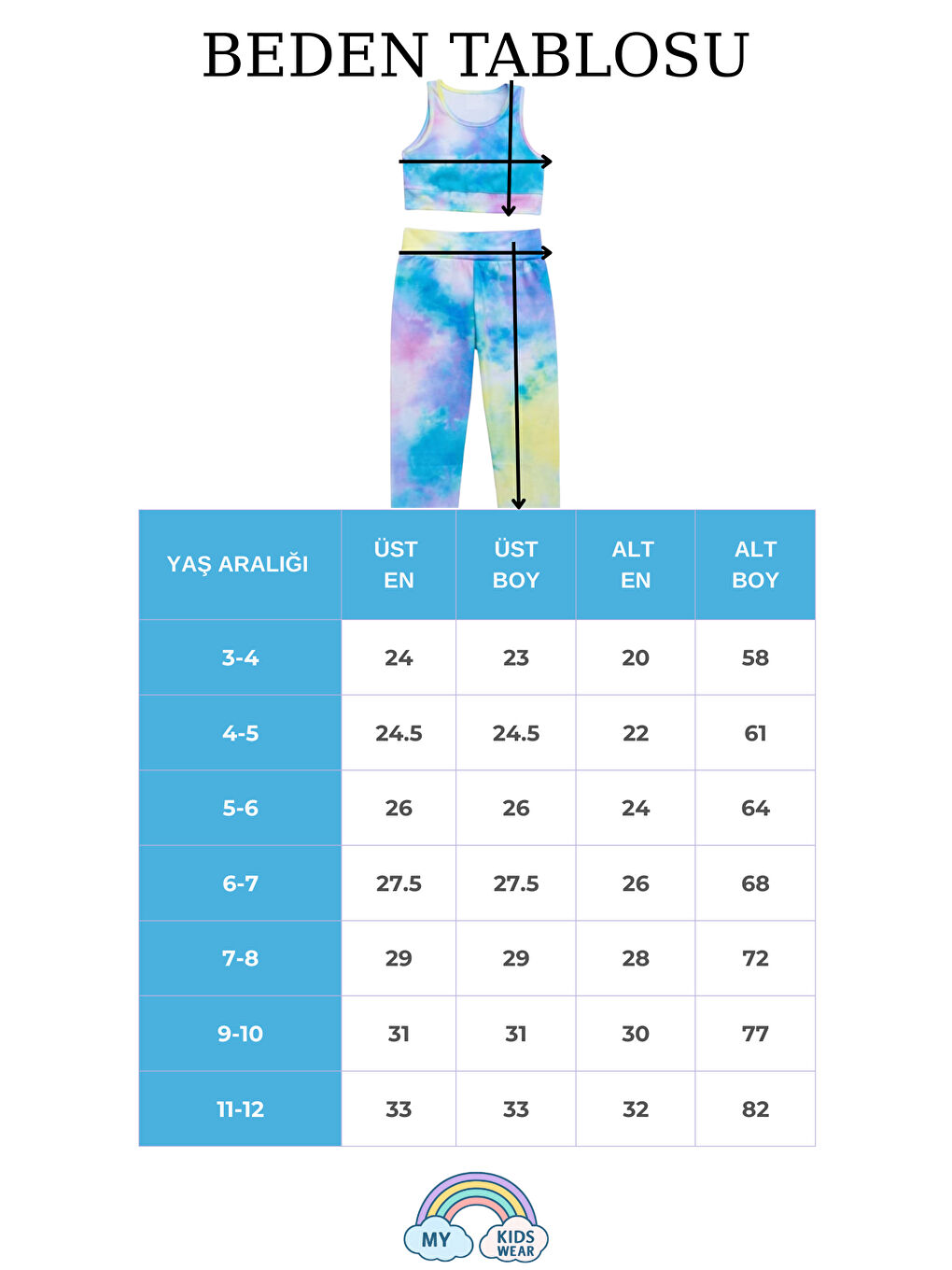 BEDEN TABLOSU

| YAŞ ARALIĞI | ÜST EN | ÜST BOY | ALT EN | ALT BOY |
|---|---|---|---|---|
| 3-4 | 24 | 23 | 20 | 58 |
| 4-5 | 24.5 | 24.5 | 22 | 61 |
| 5-6 | 26 | 26 | 24 | 64 |
| 6-7 | 27.5 | 27.5 | 26 | 68 |
| 7-8 | 29 | 29 | 28 | 72 |
| 9-10 | 31 | 31 | 30 | 77 |
| 11-12 | 33 | 33 | 32 | 82 |

MY KIDS WEAR